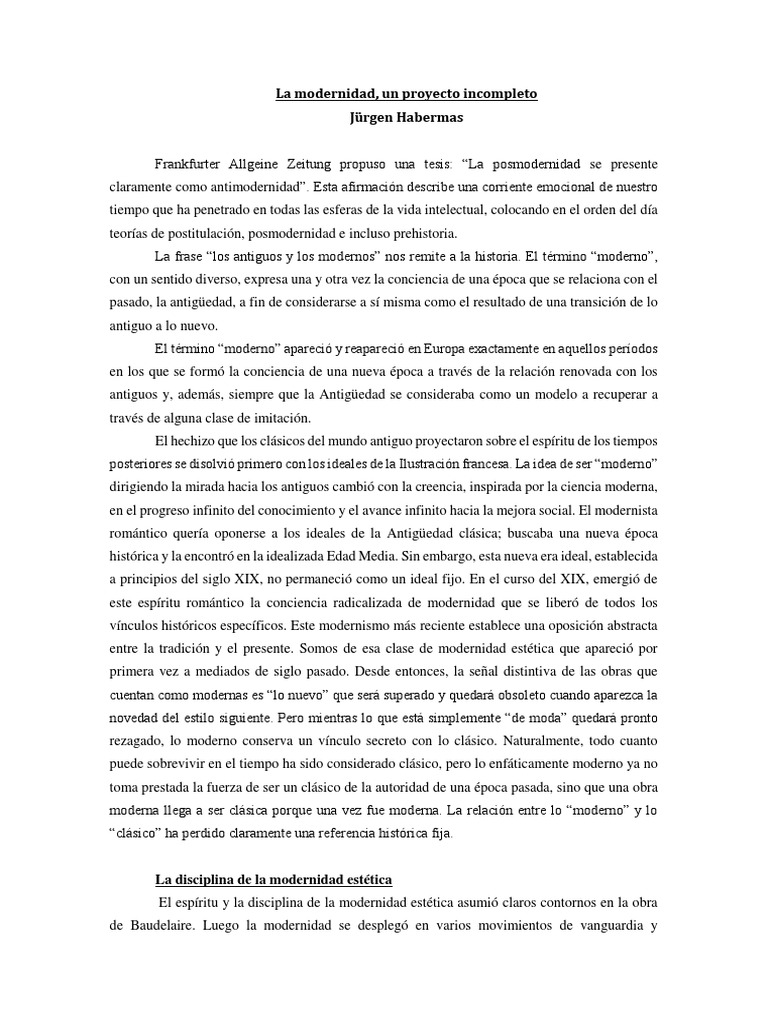 La modernidad, un proyecto incompleto
Jürgen Habermas

Frankfurter Allgeine Zeitung propuso una tesis: “La posmodernidad se presente claramente como antimodernidad”. Esta afirmación describe una corriente emocional de nuestro tiempo que ha penetrado en todas las esferas de la vida intelectual, colocando en el orden del día teorías de postitulación, posmodernidad e incluso prehistoria.

La frase “los antiguos y los modernos” nos remite a la historia. El término “moderno”, con un sentido diverso, expresa una y otra vez la conciencia de una época que se relaciona con el pasado, la antigüedad, a fin de considerarse a sí misma como el resultado de una transición de lo antiguo a lo nuevo.

El término “moderno” apareció y reapareció en Europa exactamente en aquellos períodos en los que se formó la conciencia de una nueva época a través de la relación renovada con los antiguos y, además, siempre que la Antigüedad se consideraba como un modelo a recuperar a través de alguna clase de imitación.

El hechizo que los clásicos del mundo antiguo proyectaron sobre el espíritu de los tiempos posteriores se disolvió primero con los ideales de la Ilustración francesa. La idea de ser “moderno” dirigiendo la mirada hacia los antiguos cambió con la creencia, inspirada por la ciencia moderna, en el progreso infinito del conocimiento y el avance infinito hacia la mejora social. El modernista romántico quería oponerse a los ideales de la Antigüedad clásica; buscaba una nueva época histórica y la encontró en la idealizada Edad Media. Sin embargo, esta nueva era ideal, establecida a principios del siglo XIX, no permaneció como un ideal fijo. En el curso del XIX, emergió de este espíritu romántico la conciencia radicalizada de modernidad que se liberó de todos los vínculos históricos específicos. Este modernismo más reciente establece una oposición abstracta entre la tradición y el presente. Somos de esa clase de modernidad estética que apareció por primera vez a mediados de siglo pasado. Desde entonces, la señal distintiva de las obras que cuentan como modernas es “lo nuevo” que será superado y quedará obsoleto cuando aparezca la novedad del estilo siguiente. Pero mientras lo que está simplemente “de moda” quedará pronto rezagado, lo moderno conserva un vínculo secreto con lo clásico. Naturalmente, todo cuanto puede sobrevivir en el tiempo ha sido considerado clásico, pero lo enfáticamente moderno ya no toma prestada la fuerza de ser un clásico de la autoridad de una época pasada, sino que una obra moderna llega a ser clásica porque una vez fue moderna. La relación entre lo “moderno” y lo “clásico” ha perdido claramente una referencia histórica fija.

La disciplina de la modernidad estética

El espíritu y la disciplina de la modernidad estética asumió claros contornos en la obra de Baudelaire. Luego la modernidad se desplegó en varios movimientos de vanguardia y